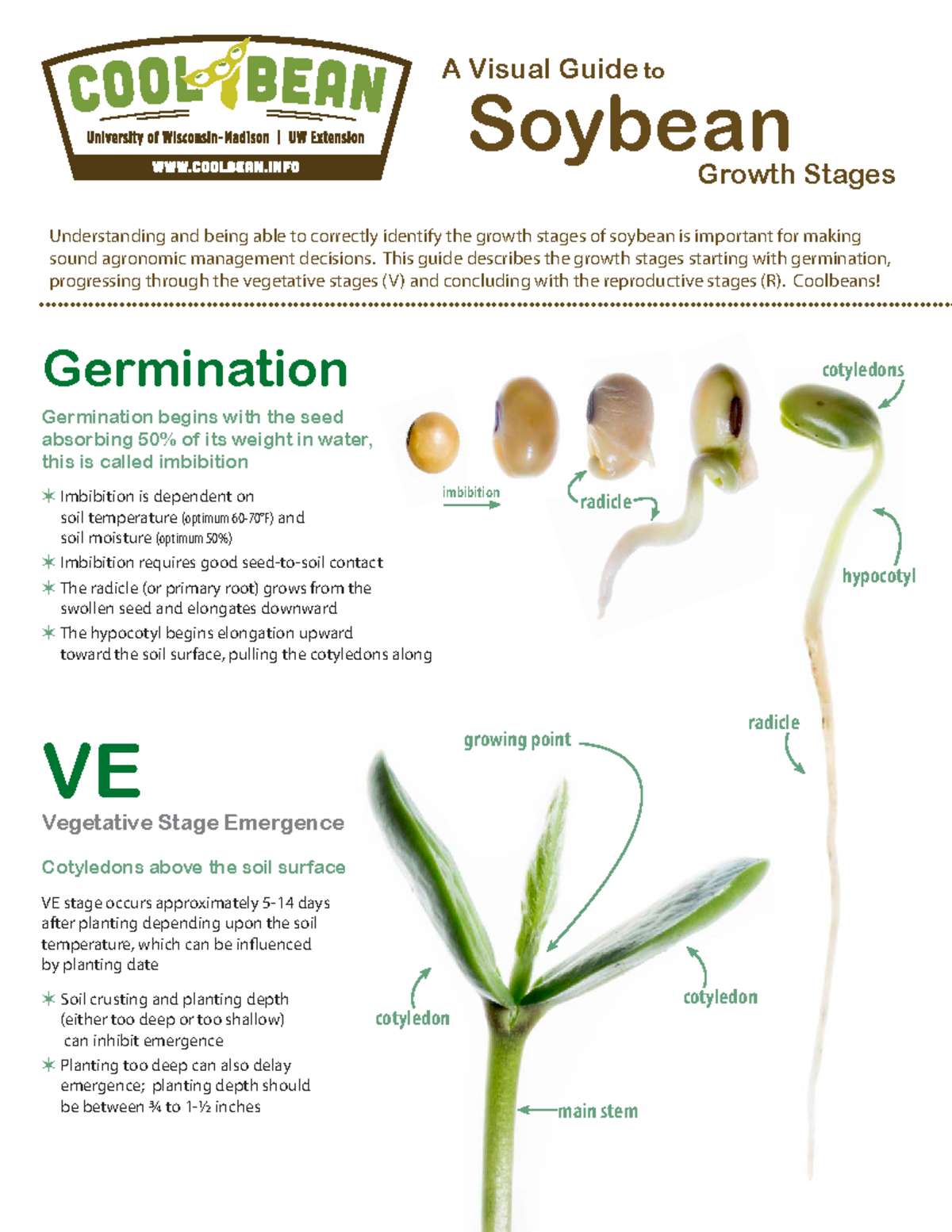 COOL BEAN
University of Wisconsin-Madison | UW Extension
WWW.COOLBEAN.INFO

A Visual Guide to
Soybean
Growth Stages

Understanding and being able to correctly identify the growth stages of soybean is important for making sound agronomic management decisions. This guide describes the growth stages starting with germination, progressing through the vegetative stages (V) and concluding with the reproductive stages (R). Coolbeans!

Germination

Germination begins with the seed absorbing 50% of its weight in water, this is called imbibition

✶ Imbibition is dependent on soil temperature (optimum 60-70°F) and soil moisture (optimum 50%)
✶ Imbibition requires good seed-to-soil contact
✶ The radicle (or primary root) grows from the swollen seed and elongates downward
✶ The hypocotyl begins elongation upward toward the soil surface, pulling the cotyledons along

imbibition
radicle
cotyledons
hypocotyl
radicle

VE
Vegetative Stage Emergence

Cotyledons above the soil surface

VE stage occurs approximately 5-14 days after planting depending upon the soil temperature, which can be influenced by planting date

✶ Soil crusting and planting depth (either too deep or too shallow) can inhibit emergence
✶ Planting too deep can also delay emergence; planting depth should be between ¾ to 1-½ inches

growing point
cotyledon
cotyledon
main stem